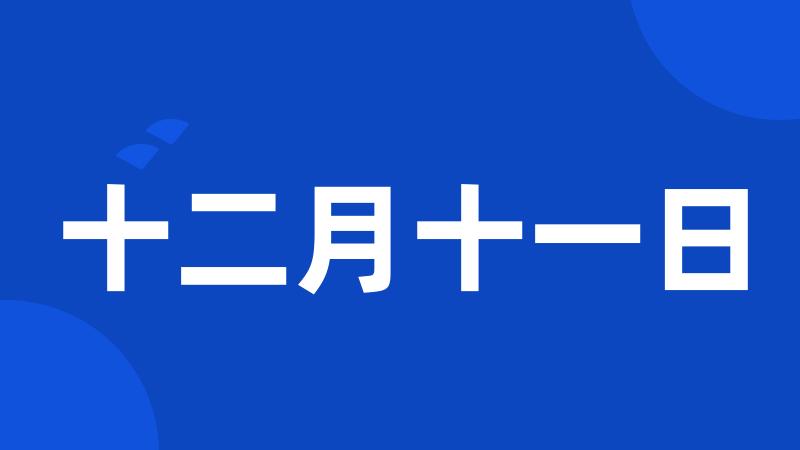 十二月十一日